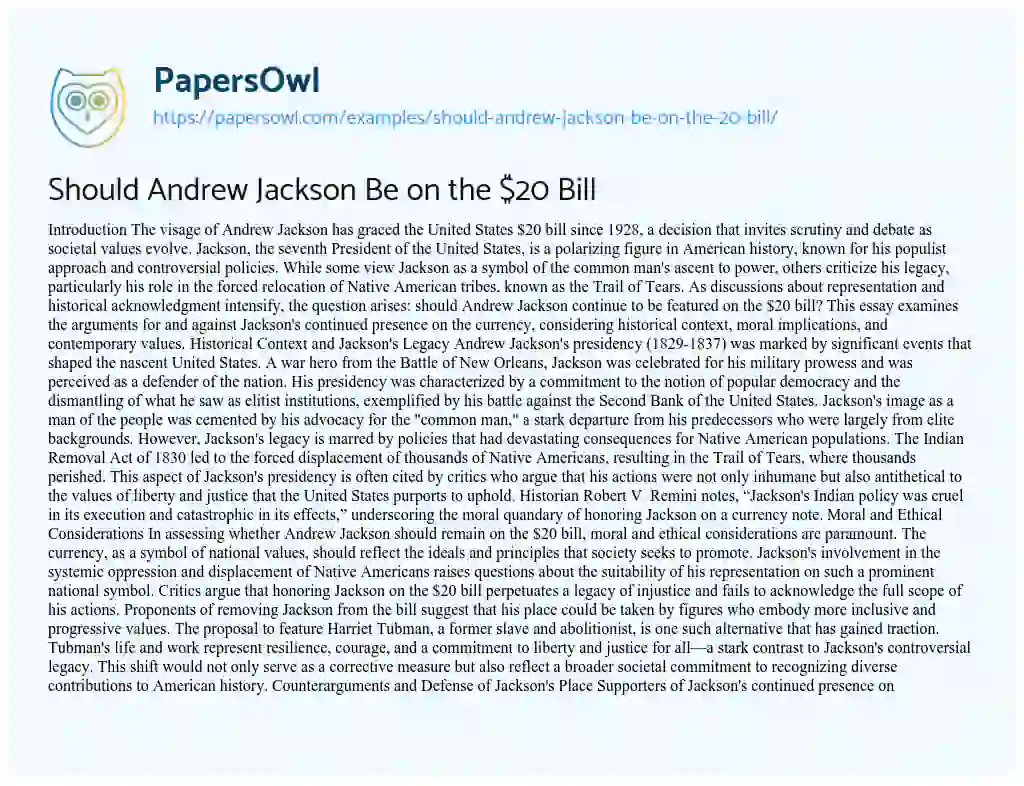 PapersOwl
https://papersowl.com/examples/should-andrew-jackson-be-on-the-20-bill/

Should Andrew Jackson Be on the $20 Bill

Introduction The visage of Andrew Jackson has graced the United States $20 bill since 1928, a decision that invites scrutiny and debate as societal values evolve. Jackson, the seventh President of the United States, is a polarizing figure in American history, known for his populist approach and controversial policies. While some view Jackson as a symbol of the common man's ascent to power, others criticize his legacy, particularly his role in the forced relocation of Native American tribes, known as the Trail of Tears. As discussions about representation and historical acknowledgment intensify, the question arises: should Andrew Jackson continue to be featured on the $20 bill? This essay examines the arguments for and against Jackson's continued presence on the currency, considering historical context, moral implications, and contemporary values. Historical Context and Jackson's Legacy Andrew Jackson's presidency (1829-1837) was marked by significant events that shaped the nascent United States. A war hero from the Battle of New Orleans, Jackson was celebrated for his military prowess and was perceived as a defender of the nation. His presidency was characterized by a commitment to the notion of popular democracy and the dismantling of what he saw as elitist institutions, exemplified by his battle against the Second Bank of the United States. Jackson's image as a man of the people was cemented by his advocacy for the "common man," a stark departure from his predecessors who were largely from elite backgrounds. However, Jackson's legacy is marred by policies that had devastating consequences for Native American populations. The Indian Removal Act of 1830 led to the forced displacement of thousands of Native Americans, resulting in the Trail of Tears, where thousands perished. This aspect of Jackson's presidency is often cited by critics who argue that his actions were not only inhumane but also antithetical to the values of liberty and justice that the United States purports to uphold. Historian Robert V Remini notes, "Jackson's Indian policy was cruel in its execution and catastrophic in its effects," underscoring the moral quandary of honoring Jackson on a currency note. Moral and Ethical Considerations In assessing whether Andrew Jackson should remain on the $20 bill, moral and ethical considerations are paramount. The currency, as a symbol of national values, should reflect the ideals and principles that society seeks to promote. Jackson's involvement in the systemic oppression and displacement of Native Americans raises questions about the suitability of his representation on such a prominent national symbol. Critics argue that honoring Jackson on the $20 bill perpetuates a legacy of injustice and fails to acknowledge the full scope of his actions. Proponents of removing Jackson from the bill suggest that his place could be taken by figures who embody more inclusive and progressive values. The proposal to feature Harriet Tubman, a former slave and abolitionist, is one such alternative that has gained traction. Tubman's life and work represent resilience, courage, and a commitment to liberty and justice for all—a stark contrast to Jackson's controversial legacy. This shift would not only serve as a corrective measure but also reflect a broader societal commitment to recognizing diverse contributions to American history. Counterarguments and Defense of Jackson's Place Supporters of Jackson's continued presence on